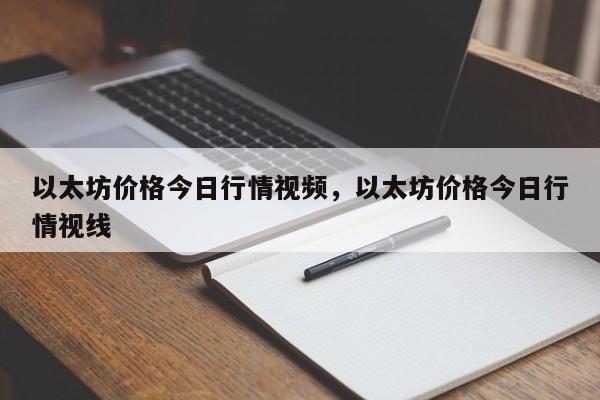 以太坊价格今日行情视频，以太坊价格今日行情视线